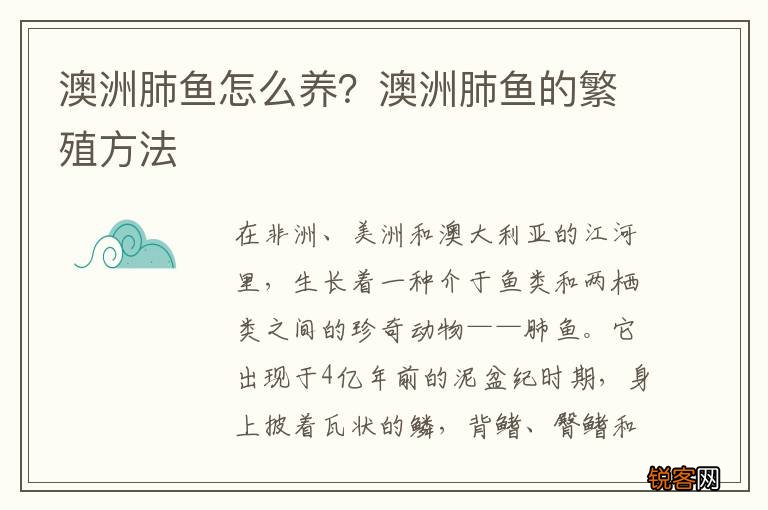 澳洲肺鱼怎么养？澳洲肺鱼的繁殖方法

在非洲、美洲和澳大利亚的江河里，生长着一种介于鱼类和两栖类之间的珍奇动物——肺鱼。它出现于4亿年前的泥盆纪时期，身上披着瓦状的鳞，背鳍、臀鳍和

锐客网